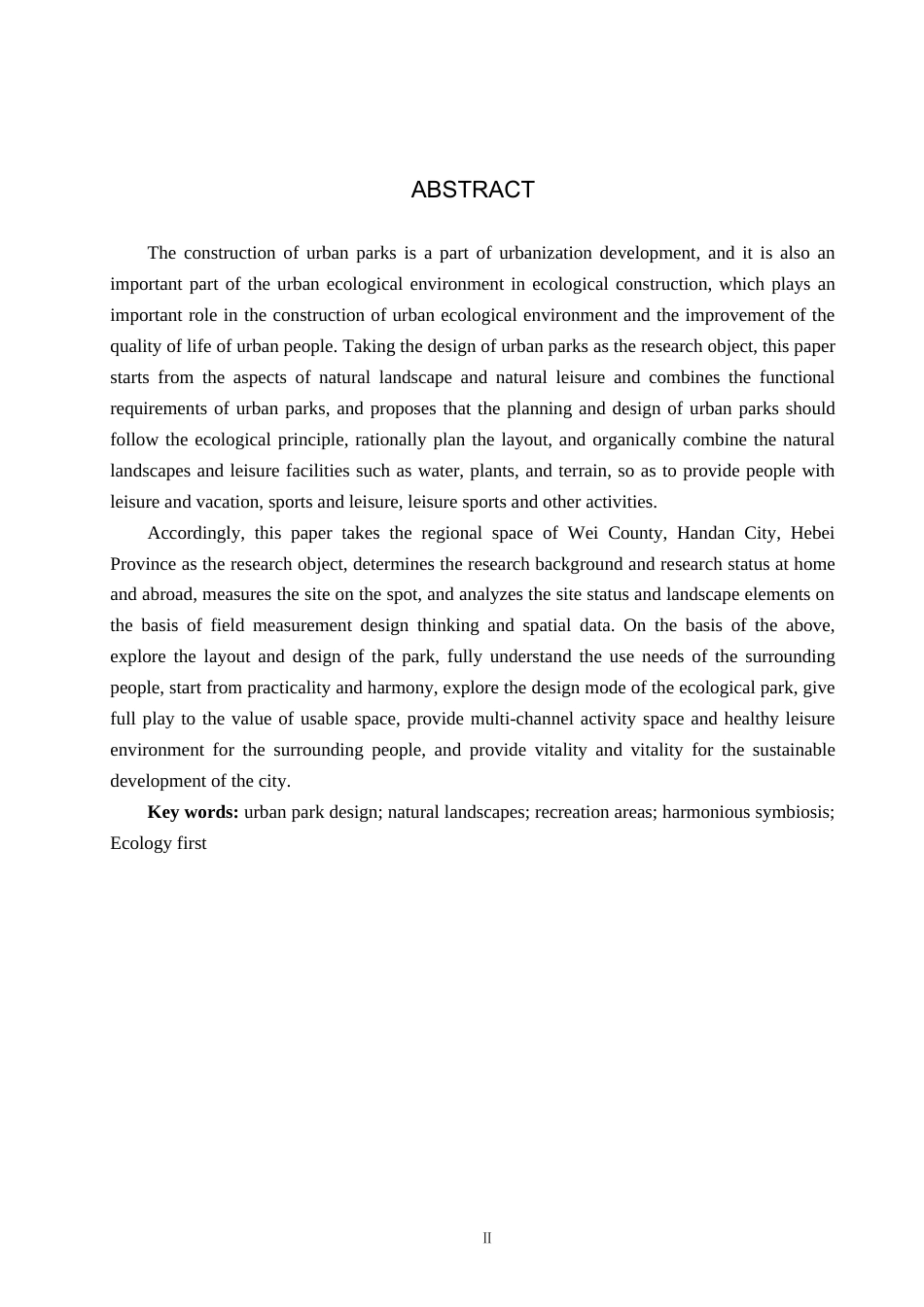 ABSTRACT

The construction of urban parks is a part of urbanization development, and it is also an important part of the urban ecological environment in ecological construction, which plays an important role in the construction of urban ecological environment and the improvement of the quality of life of urban people. Taking the design of urban parks as the research object, this paper starts from the aspects of natural landscape and natural leisure and combines the functional requirements of urban parks, and proposes that the planning and design of urban parks should follow the ecological principle, rationally plan the layout, and organically combine the natural landscapes and leisure facilities such as water, plants, and terrain, so as to provide people with leisure and vacation, sports and leisure, leisure sports and other activities.

Accordingly, this paper takes the regional space of Wei County, Handan City, Hebei Province as the research object, determines the research background and research status at home and abroad, measures the site on the spot, and analyzes the site status and landscape elements on the basis of field measurement design thinking and spatial data. On the basis of the above, explore the layout and design of the park, fully understand the use needs of the surrounding people, start from practicality and harmony, explore the design mode of the ecological park, give full play to the value of usable space, provide multi-channel activity space and healthy leisure environment for the surrounding people, and provide vitality and vitality for the sustainable development of the city.

Key words: urban park design; natural landscapes; recreation areas; harmonious symbiosis; Ecology first

II